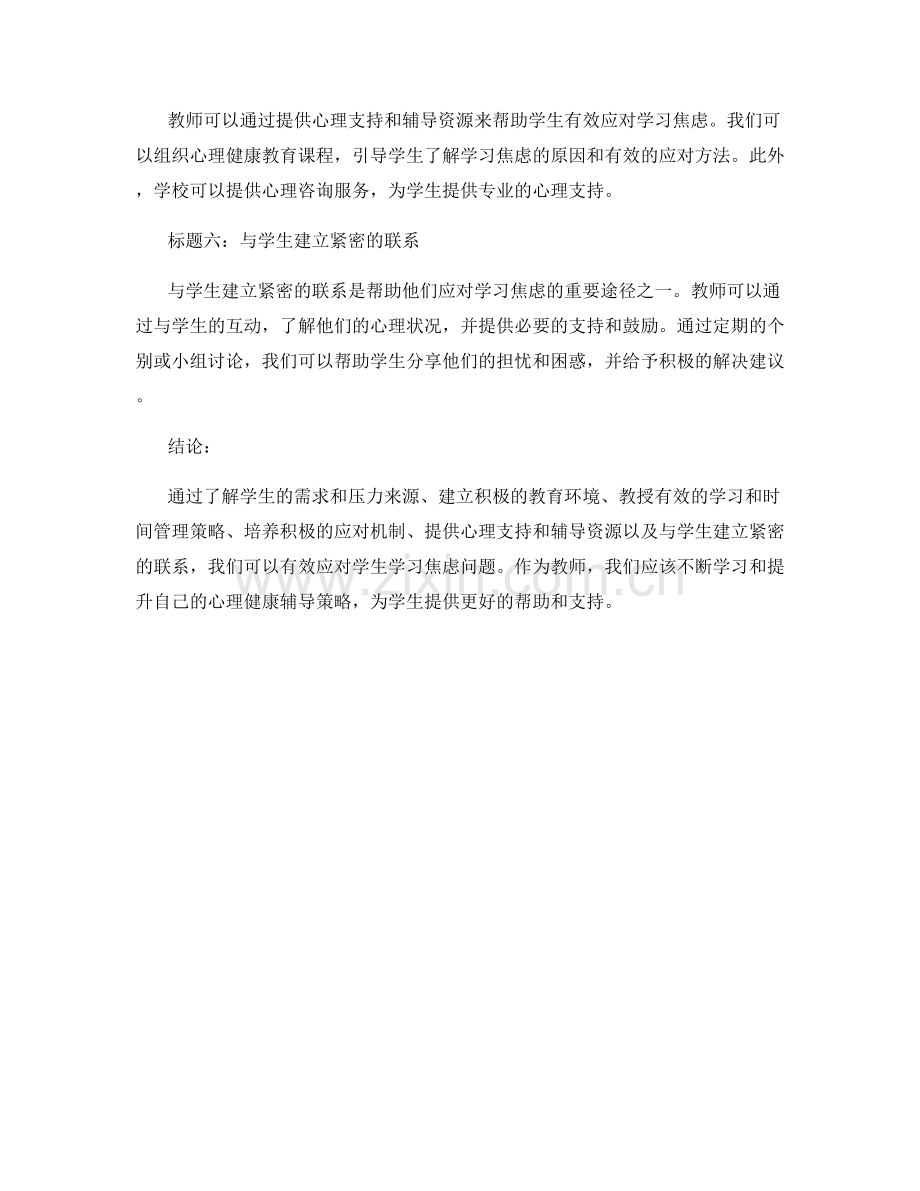 教师可以通过提供心理支持和辅导资源来帮助学生有效应对学习焦虑。我们可以组织心理健康教育课程，引导学生了解学习焦虑的原因和有效的应对方法。此外，学校可以提供心理咨询服务，为学生提供专业的心理支持。

标题六：与学生建立紧密的联系

与学生建立紧密的联系是帮助他们应对学习焦虑的重要途径之一。教师可以通过与学生的互动，了解他们的心理状况，并提供必要的支持和鼓励。通过定期的个别或小组讨论，我们可以帮助学生分享他们的担忧和困惑，并给予积极的解决建议。

结论：

通过了解学生的需求和压力来源、建立积极的教育环境、教授有效的学习和时间管理策略、培养积极的应对机制、提供心理支持和辅导资源以及与学生建立紧密的联系，我们可以有效应对学生学习焦虑问题。作为教师，我们应该不断学习和提升自己的心理健康辅导策略，为学生提供更好的帮助和支持。

www.zixin.com.cn